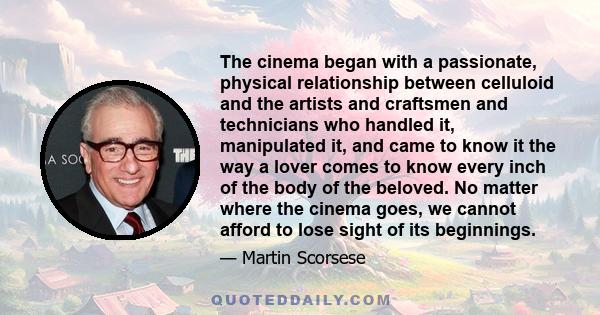 A SOC

THE

The cinema began with a passionate, physical relationship between celluloid and the artists and craftsmen and technicians who handled it, manipulated it, and came to know it the way a lover comes to know every inch of the body of the beloved. No matter where the cinema goes, we cannot afford to lose sight of its beginnings.

— Martin Scorsese

QUOTEDDAILY.COM